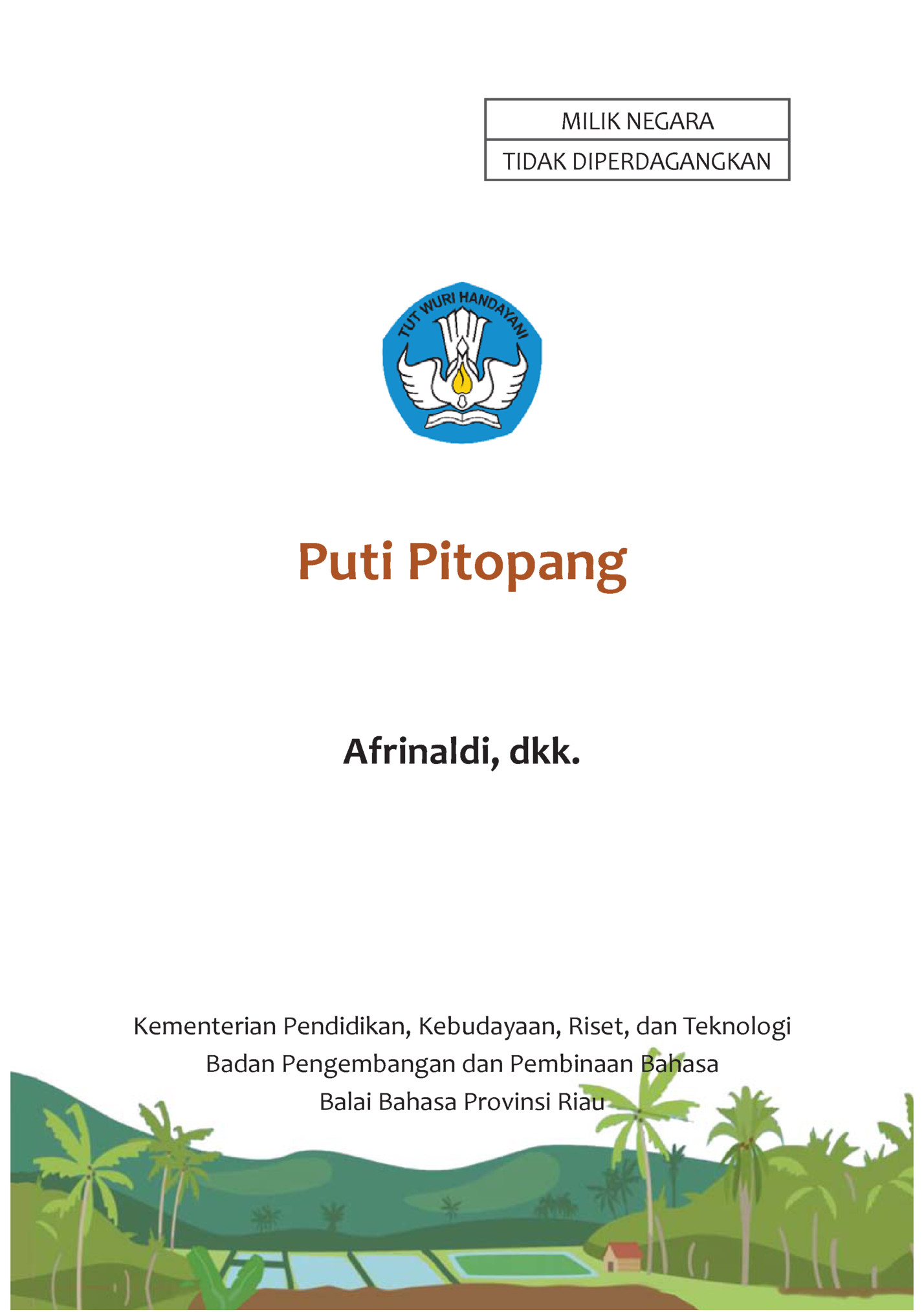 MILIK NEGARA
TIDAK DIPERDAGANGKAN

TUT WURI HANDAYANI

Puti Pitopang

Afrinaldi, dkk.

Kementerian Pendidikan, Kebudayaan, Riset, dan Teknologi
Badan Pengembangan dan Pembinaan Bahasa
Balai Bahasa Provinsi Riau